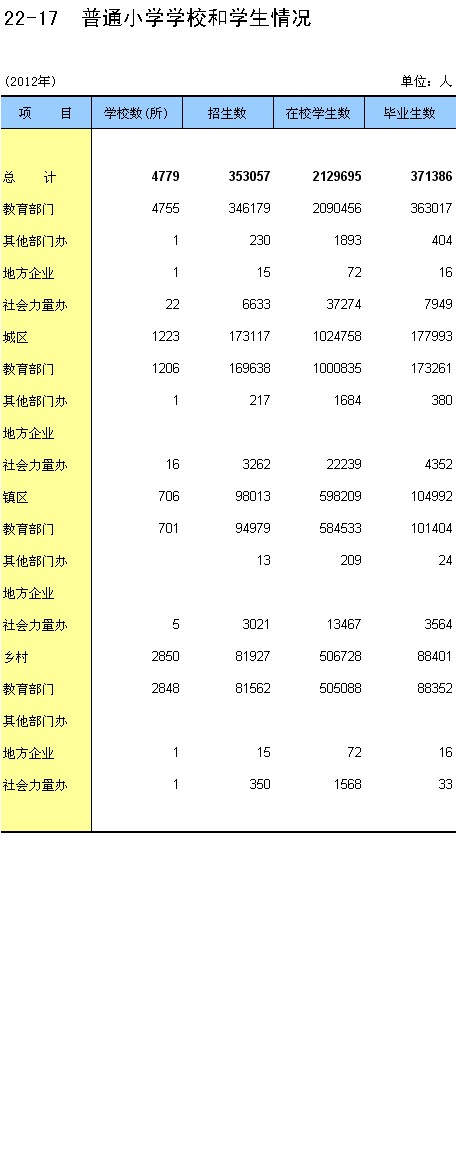 22-17　普通小学学校和学生情况

(2012年)　　　　　　　　　　　　　　　　单位：人

| 项　　目 | 学校数(所) | 招生数 | 在校学生数 | 毕业生数 |
|---|---|---|---|---|
| 总　　计 | 4779 | 353057 | 2129695 | 371386 |
| 教育部门 | 4755 | 346179 | 2090456 | 363017 |
| 其他部门办 | 1 | 230 | 1893 | 404 |
| 地方企业 | 1 | 15 | 72 | 16 |
| 社会力量办 | 22 | 6633 | 37274 | 7949 |
| 城区 | 1223 | 173117 | 1024758 | 177993 |
| 教育部门 | 1206 | 169638 | 1000835 | 173261 |
| 其他部门办 | 1 | 217 | 1684 | 380 |
| 地方企业 | | | | |
| 社会力量办 | 16 | 3262 | 22239 | 4352 |
| 镇区 | 706 | 98013 | 598209 | 104992 |
| 教育部门 | 701 | 94979 | 584533 | 101404 |
| 其他部门办 | | 13 | 209 | 24 |
| 地方企业 | | | | |
| 社会力量办 | 5 | 3021 | 13467 | 3564 |
| 乡村 | 2850 | 81927 | 506728 | 88401 |
| 教育部门 | 2848 | 81562 | 505088 | 88352 |
| 其他部门办 | | | | |
| 地方企业 | 1 | 15 | 72 | 16 |
| 社会力量办 | 1 | 350 | 1568 | 33 |